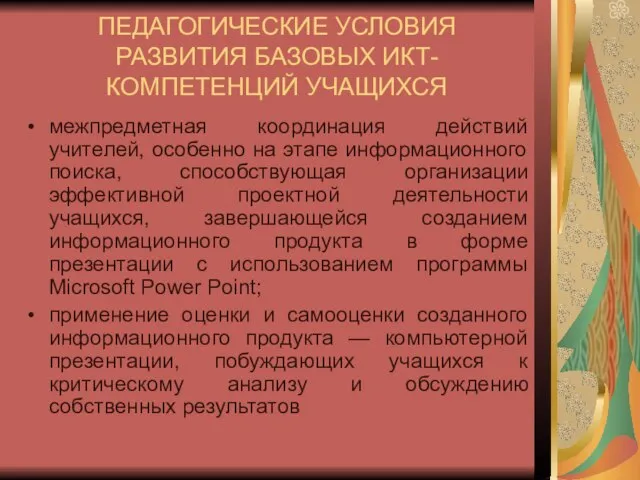 ПЕДАГОГИЧЕСКИЕ УСЛОВИЯ РАЗВИТИЯ БАЗОВЫХ ИКТ-КОМПЕТЕНЦИЙ УЧАЩИХСЯ

• межпредметная координация действий учителей, особенно на этапе информационного поиска, способствующая организации эффективной проектной деятельности учащихся, завершающейся созданием информационного продукта в форме презентации с использованием программы Microsoft Power Point;

• применение оценки и самооценки созданного информационного продукта — компьютерной презентации, побуждающих учащихся к критическому анализу и обсуждению собственных результатов